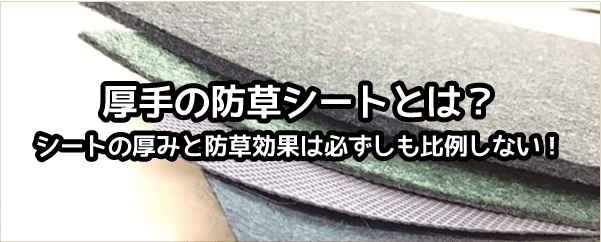 厚手の防草シートとは？

シートの厚みと防草効果は必ずしも比例しない！